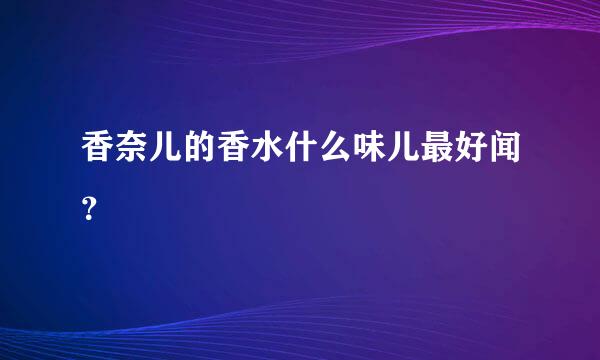 香奈儿的香水什么味儿最好闻?